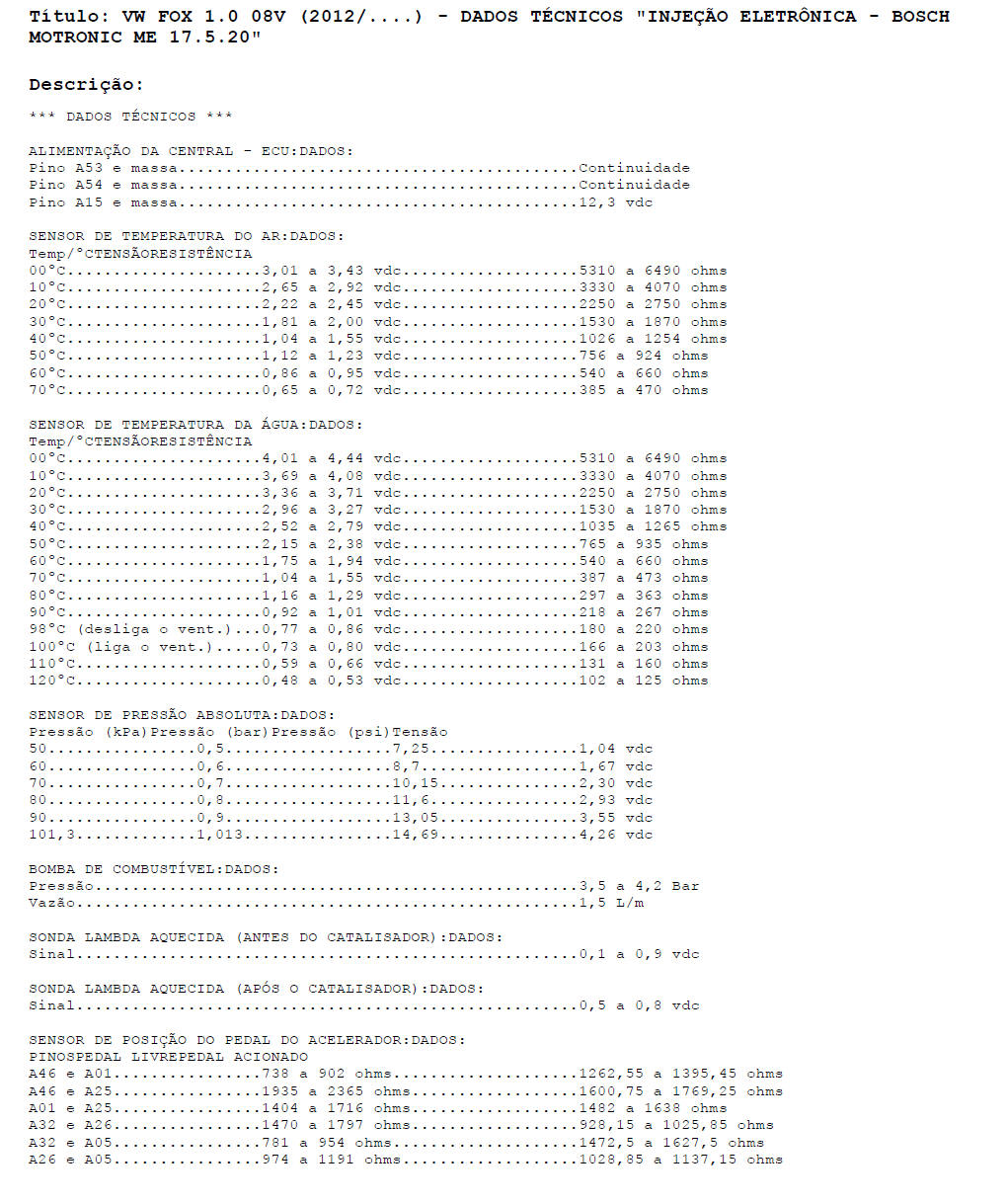 Título: VW FOX 1.0 08V (2012/....) - DADOS TÉCNICOS "INJEÇÃO ELETRÔNICA - BOSCH MOTRONIC ME 17.5.20"

Descrição:

*** DADOS TÉCNICOS ***

ALIMENTAÇÃO DA CENTRAL - ECU:DADOS:
Pino A53 e massa Continuidade
Pino A54 e massa Continuidade
Pino A15 e massa 12,3 vdc

SENSOR DE TEMPERATURA DO AR:DADOS:
Temp/°CTENSÃORESISTÊNCIA
00°C 3,01 a 3,43 vdc 5310 a 6490 ohms
10°C 2,65 a 2,92 vdc 3330 a 4070 ohms
20°C 2,22 a 2,45 vdc 2250 a 2750 ohms
30°C 1,81 a 2,00 vdc 1530 a 1870 ohms
40°C 1,04 a 1,55 vdc 1026 a 1254 ohms
50°C 1,12 a 1,23 vdc 756 a 924 ohms
60°C 0,86 a 0,95 vdc 540 a 660 ohms
70°C 0,65 a 0,72 vdc 385 a 470 ohms

SENSOR DE TEMPERATURA DA ÁGUA:DADOS:
Temp/°CTENSÃORESISTÊNCIA
00°C 4,01 a 4,44 vdc 5310 a 6490 ohms
10°C 3,69 a 4,08 vdc 3330 a 4070 ohms
20°C 3,36 a 3,71 vdc 2250 a 2750 ohms
30°C 2,96 a 3,27 vdc 1530 a 1870 ohms
40°C 2,52 a 2,79 vdc 1035 a 1265 ohms
50°C 2,15 a 2,38 vdc 765 a 935 ohms
60°C 1,75 a 1,94 vdc 540 a 660 ohms
70°C 1,04 a 1,55 vdc 387 a 473 ohms
80°C 1,16 a 1,29 vdc 297 a 363 ohms
90°C 0,92 a 1,01 vdc 218 a 267 ohms
98°C (desliga o vent.) 0,77 a 0,86 vdc 180 a 220 ohms
100°C (liga o vent.) 0,73 a 0,80 vdc 166 a 203 ohms
110°C 0,59 a 0,66 vdc 131 a 160 ohms
120°C 0,48 a 0,53 vdc 102 a 125 ohms

SENSOR DE PRESSÃO ABSOLUTA:DADOS:
Pressão (kPa)Pressão (bar)Pressão (psi)Tensão
50 0,5 7,25 1,04 vdc
60 0,6 8,7 1,67 vdc
70 0,7 10,15 2,30 vdc
80 0,8 11,6 2,93 vdc
90 0,9 13,05 3,55 vdc
101,3 1,013 14,69 4,26 vdc

BOMBA DE COMBUSTÍVEL:DADOS:
Pressão 3,5 a 4,2 Bar
Vazão 1,5 L/m

SONDA LAMBDA AQUECIDA (ANTES DO CATALISADOR):DADOS:
Sinal 0,1 a 0,9 vdc

SONDA LAMBDA AQUECIDA (APÓS O CATALISADOR):DADOS:
Sinal 0,5 a 0,8 vdc

SENSOR DE POSIÇÃO DO PEDAL DO ACELERADOR:DADOS:
PINOSPEDAL LIVREPEDAL ACIONADO
A46 e A01 738 a 902 ohms 1262,55 a 1395,45 ohms
A46 e A25 1935 a 2365 ohms 1600,75 a 1769,25 ohms
A01 e A25 1404 a 1716 ohms 1482 a 1638 ohms
A32 e A26 1470 a 1797 ohms 928,15 a 1025,85 ohms
A32 e A05 781 a 954 ohms 1472,5 a 1627,5 ohms
A26 e A05 974 a 1191 ohms 1028,85 a 1137,15 ohms